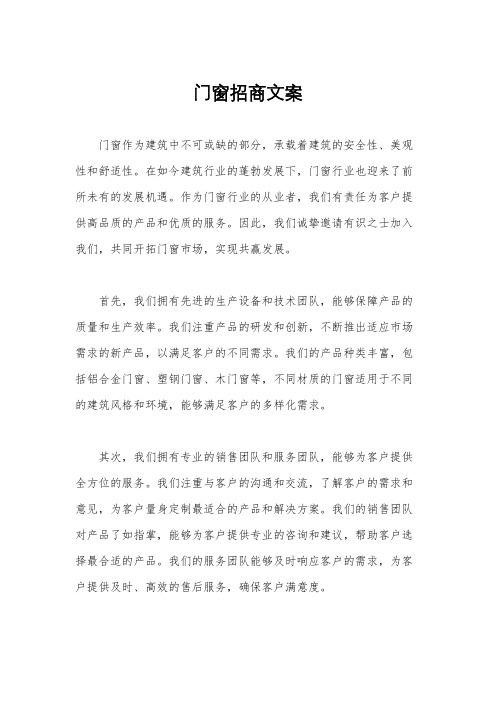 门窗招商文案

门窗作为建筑中不可或缺的部分，承载着建筑的安全性、美观性和舒适性。在如今建筑行业的蓬勃发展下，门窗行业也迎来了前所未有的发展机遇。作为门窗行业的从业者，我们有责任为客户提供高品质的产品和优质的服务。因此，我们诚挚邀请有识之士加入我们，共同开拓门窗市场，实现共赢发展。

首先，我们拥有先进的生产设备和技术团队，能够保障产品的质量和生产效率。我们注重产品的研发和创新，不断推出适应市场需求的新产品，以满足客户的不同需求。我们的产品种类丰富，包括铝合金门窗、塑钢门窗、木门窗等，不同材质的门窗适用于不同的建筑风格和环境，能够满足客户的多样化需求。

其次，我们拥有专业的销售团队和服务团队，能够为客户提供全方位的服务。我们注重与客户的沟通和交流，了解客户的需求和意见，为客户量身定制最适合的产品和解决方案。我们的销售团队对产品了如指掌，能够为客户提供专业的咨询和建议，帮助客户选择最合适的产品。我们的服务团队能够及时响应客户的需求，为客户提供及时、高效的售后服务，确保客户满意度。